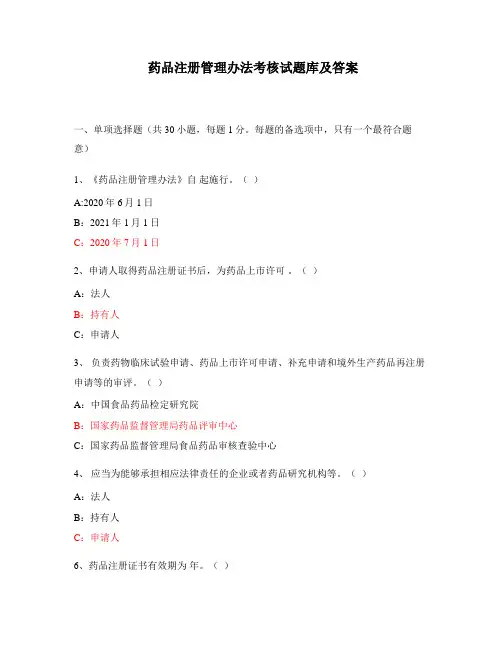 药品注册管理办法考核试题库及答案

一、单项选择题（共 30 小题，每题 1 分。每题的备选项中，只有一个最符合题意）

1、《药品注册管理办法》自 起施行。（ ）

A:2020 年 6 月 1 日

B：2021 年 1 月 1 日

C：2020 年 7 月 1 日

2、申请人取得药品注册证书后，为药品上市许可 。（ ）

A：法人

B：持有人

C：申请人

3、 负责药物临床试验申请、药品上市许可申请、补充申请和境外生产药品再注册申请等的审评。（ ）

A：中国食品药品检定研究院

B：国家药品监督管理局药品评审中心

C：国家药品监督管理局食品药品审核查验中心

4、 应当为能够承担相应法律责任的企业或者药品研究机构等。（ ）

A：法人

B：持有人

C：申请人

6、药品注册证书有效期为 年。（ ）